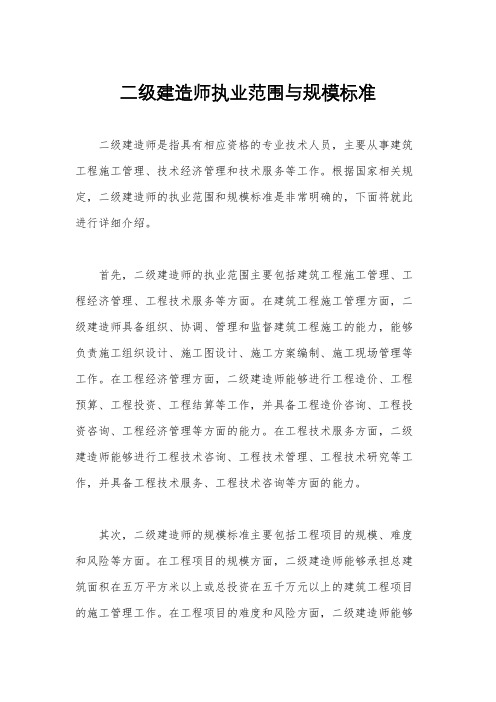 二级建造师执业范围与规模标准

二级建造师是指具有相应资格的专业技术人员，主要从事建筑工程施工管理、技术经济管理和技术服务等工作。根据国家相关规定，二级建造师的执业范围和规模标准是非常明确的，下面将就此进行详细介绍。

首先，二级建造师的执业范围主要包括建筑工程施工管理、工程经济管理、工程技术服务等方面。在建筑工程施工管理方面，二级建造师具备组织、协调、管理和监督建筑工程施工的能力，能够负责施工组织设计、施工图设计、施工方案编制、施工现场管理等工作。在工程经济管理方面，二级建造师能够进行工程造价、工程预算、工程投资、工程结算等工作，并具备工程造价咨询、工程投资咨询、工程经济管理等方面的能力。在工程技术服务方面，二级建造师能够进行工程技术咨询、工程技术管理、工程技术研究等工作，并具备工程技术服务、工程技术咨询等方面的能力。

其次，二级建造师的规模标准主要包括工程项目的规模、难度和风险等方面。在工程项目的规模方面，二级建造师能够承担总建筑面积在五万平方米以上或总投资在五千万元以上的建筑工程项目的施工管理工作。在工程项目的难度和风险方面，二级建造师能够